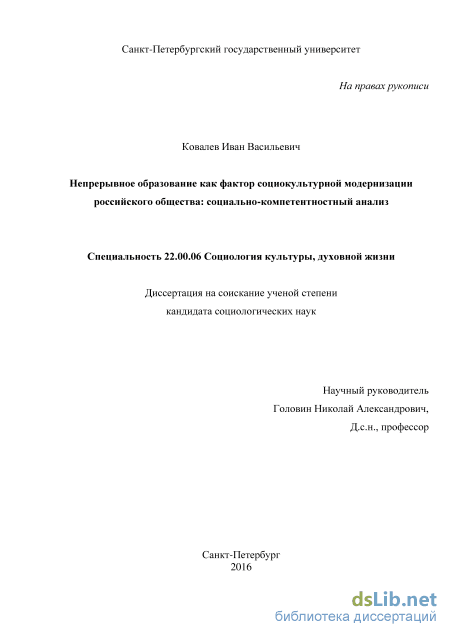 Санкт-Петербургский государственный университет

На правах рукописи

Ковалев Иван Васильевич

Непрерывное образование как фактор социокультурной модернизации российского общества: социально-компетентностный анализ

Специальность 22.00.06 Социология культуры, духовной жизни

Диссертация на соискание ученой степени кандидата социологических наук

Научный руководитель
Головин Николай Александрович,
Д.с.н., профессор

Санкт-Петербург
2016

dsLib.net
библиотека диссертаций